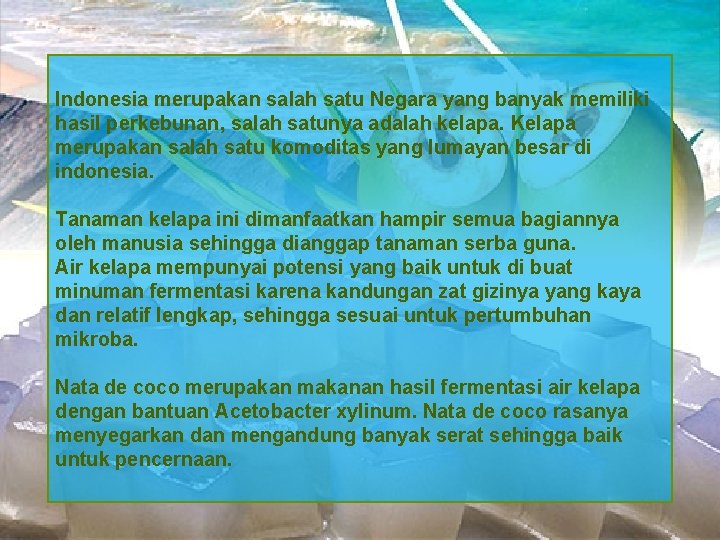 Indonesia merupakan salah satu Negara yang banyak memiliki hasil perkebunan, salah satunya adalah kelapa. Kelapa merupakan salah satu komoditas yang lumayan besar di indonesia.

Tanaman kelapa ini dimanfaatkan hampir semua bagiannya oleh manusia sehingga dianggap tanaman serba guna.
Air kelapa mempunyai potensi yang baik untuk di buat minuman fermentasi karena kandungan zat gizinya yang kaya dan relatif lengkap, sehingga sesuai untuk pertumbuhan mikroba.

Nata de coco merupakan makanan hasil fermentasi air kelapa dengan bantuan Acetobacter xylinum. Nata de coco rasanya menyegarkan dan mengandung banyak serat sehingga baik untuk pencernaan.